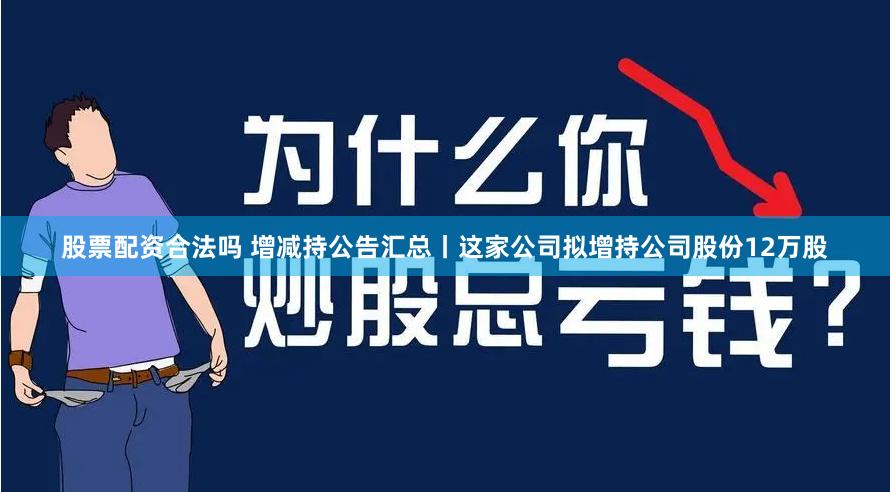 为什么你

股票配资合法吗 增减持公告汇总丨这家公司拟增持公司股份12万股

炒股总亏钱？